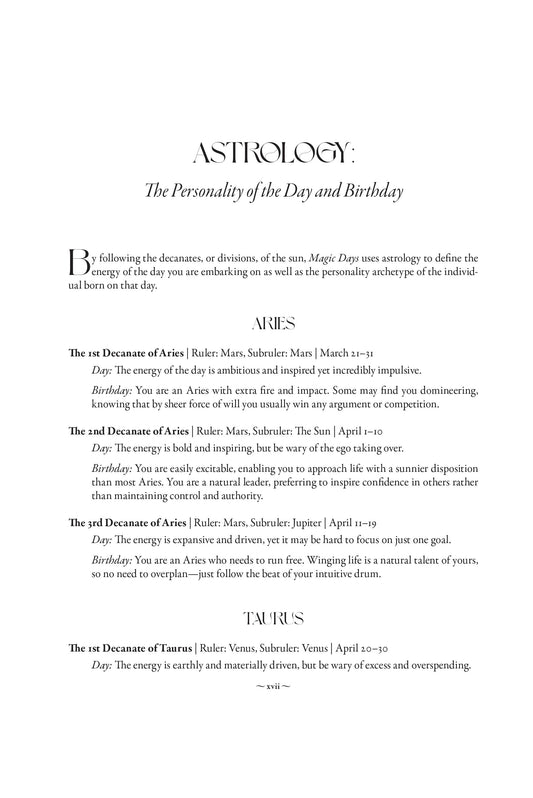 ASTROLOGY:

The Personality of the Day and Birthday

By following the decanates, or divisions, of the sun, Magic Days uses astrology to define the energy of the day you are embarking on as well as the personality archetype of the individual born on that day.

ARIES

The 1st Decanate of Aries | Ruler: Mars, Subruler: Mars | March 21–31

Day: The energy of the day is ambitious and inspired yet incredibly impulsive.

Birthday: You are an Aries with extra fire and impact. Some may find you domineering, knowing that by sheer force of will you usually win any argument or competition.

The 2nd Decanate of Aries | Ruler: Mars, Subruler: The Sun | April 1–10

Day: The energy is bold and inspiring, but be wary of the ego taking over.

Birthday: You are easily excitable, enabling you to approach life with a sunnier disposition than most Aries. You are a natural leader, preferring to inspire confidence in others rather than maintaining control and authority.

The 3rd Decanate of Aries | Ruler: Mars, Subruler: Jupiter | April 11–19

Day: The energy is expansive and driven, yet it may be hard to focus on just one goal.

Birthday: You are an Aries who needs to run free. Winging life is a natural talent of yours, so no need to overplan—just follow the beat of your intuitive drum.

TAURUS

The 1st Decanate of Taurus | Ruler: Venus, Subruler: Venus | April 20–30

Day: The energy is earthly and materially driven, but be wary of excess and overspending.

~ xvii ~